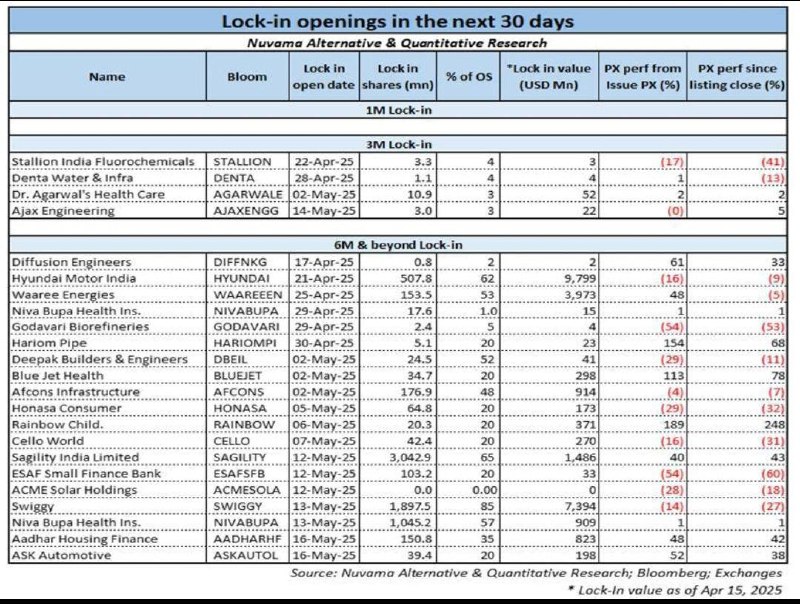 Lock-in openings in the next 30 days

Nuvama Alternative & Quantitative Research

| Name | Bloom | Lock in open date | Lock in shares (mn) | % of OS | *Lock in value (USD Mn) | PX perf from Issue PX (%) | PX perf since listing close (%) |
|---|---|---|---|---|---|---|---|
| 1M Lock-in | | | | | | | |
| 3M Lock-in | | | | | | | |
| Stallion India Fluorochemicals | STALLION | 22-Apr-25 | 3.3 | 4 | 3 | (17) | (41) |
| Denta Water & Infra | DENTA | 28-Apr-25 | 1.1 | 4 | 4 | 1 | (13) |
| Dr. Agarwal's Health Care | AGARWALE | 02-May-25 | 10.9 | 3 | 52 | 2 | 2 |
| Ajax Engineering | AJAXENGG | 14-May-25 | 3.0 | 3 | 22 | (0) | 5 |
| 6M & beyond Lock-in | | | | | | | |
| Diffusion Engineers | DIFFNKG | 17-Apr-25 | 0.8 | 2 | 2 | 61 | 33 |
| Hyundai Motor India | HYUNDAI | 21-Apr-25 | 507.8 | 62 | 9,799 | (16) | (9) |
| Waaree Energies | WAAREEEN | 25-Apr-25 | 153.5 | 53 | 3,973 | 48 | (5) |
| Niva Bupa Health Ins. | NIVABUPA | 29-Apr-25 | 17.6 | 1.0 | 15 | 1 | 1 |
| Godavari Biorefineries | GODAVARI | 29-Apr-25 | 2.4 | 5 | 4 | (54) | (53) |
| Hariom Pipe | HARIOMPI | 30-Apr-25 | 5.1 | 20 | 23 | 154 | 68 |
| Deepak Builders & Engineers | DBEIL | 02-May-25 | 24.5 | 52 | 41 | (29) | (11) |
| Blue Jet Health | BLUEJET | 02-May-25 | 34.7 | 20 | 298 | 113 | 78 |
| Afcons Infrastructure | AFCONS | 02-May-25 | 176.9 | 48 | 914 | (4) | (7) |
| Honasa Consumer | HONASA | 05-May-25 | 64.8 | 20 | 173 | (29) | (32) |
| Rainbow Child. | RAINBOW | 06-May-25 | 20.3 | 20 | 371 | 189 | 248 |
| Cello World | CELLO | 07-May-25 | 42.4 | 20 | 270 | (16) | (31) |
| Sagility India Limited | SAGILITY | 12-May-25 | 3,042.9 | 65 | 1,486 | 40 | 43 |
| ESAF Small Finance Bank | ESAFSFB | 12-May-25 | 103.2 | 20 | 33 | (54) | (60) |
| ACME Solar Holdings | ACMESOLA | 12-May-25 | 0.0 | 0.00 | 0 | (28) | (18) |
| Swiggy | SWIGGY | 13-May-25 | 1,897.5 | 85 | 7,394 | (14) | (27) |
| Niva Bupa Health Ins. | NIVABUPA | 13-May-25 | 1,045.2 | 57 | 909 | 1 | 1 |
| Aadhar Housing Finance | AADHARHF | 16-May-25 | 150.8 | 35 | 823 | 48 | 42 |
| ASK Automotive | ASKAUTOL | 16-May-25 | 39.4 | 20 | 198 | 52 | 38 |

Source: Nuvama Alternative & Quantitative Research; Bloomberg; Exchanges

* Lock-In value as of Apr 15, 2025